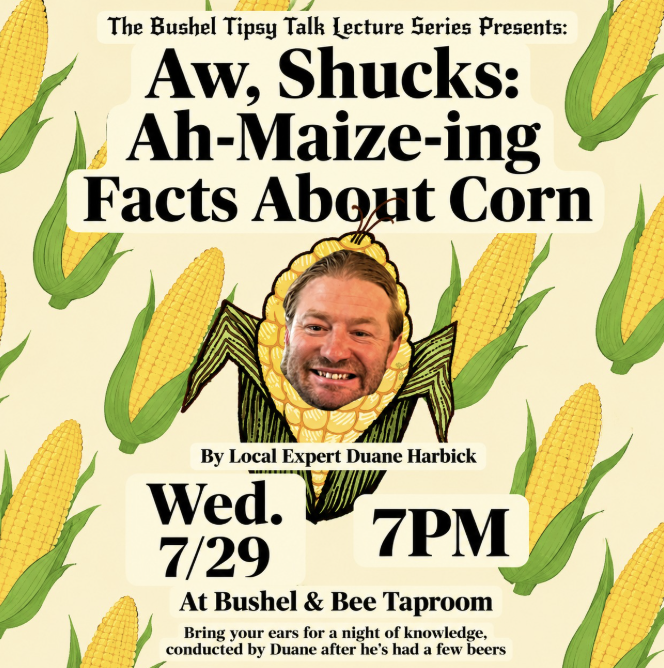 The Bushel Tipsy Talk Lecture Series Presents:

Aw, Shucks:
Ah-Maize-ing
Facts About Corn

By Local Expert Duane Harbick

Wed.
7/29

7PM

At Bushel & Bee Taproom

Bring your ears for a night of knowledge, conducted by Duane after he's had a few beers